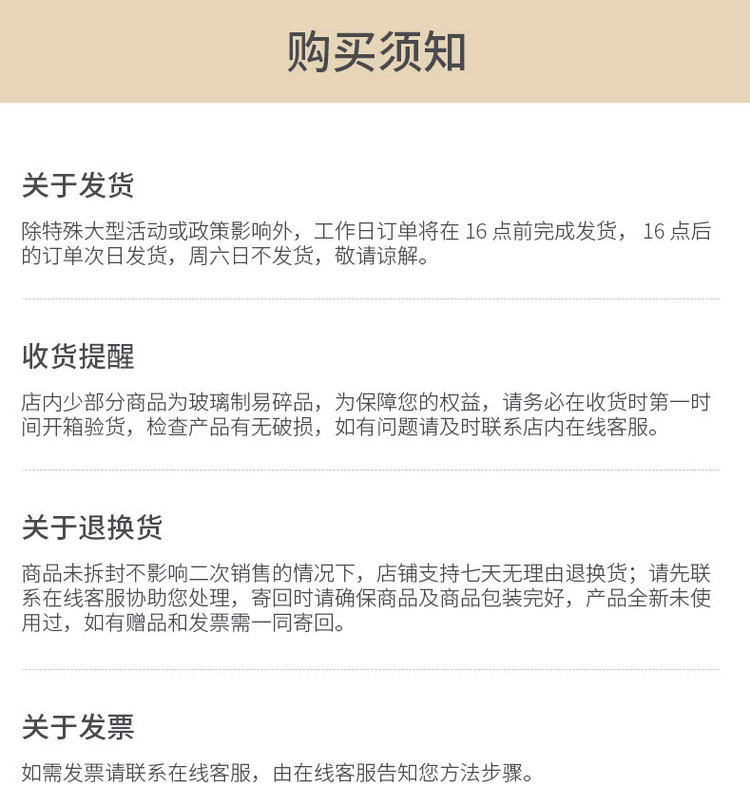 购买须知

关于发货

除特殊大型活动或政策影响外，工作日订单将在16点前完成发货，16点后的订单次日发货，周六日不发货，敬请谅解。

收货提醒

店内少部分商品为玻璃制易碎品，为保障您的权益，请务必在收货时第一时间开箱验货，检查产品有无破损，如有问题请及时联系店内在线客服。

关于退换货

商品未拆封不影响二次销售的情况下，店铺支持七天无理由退换货；请先联系在线客服协助您处理，寄回时请确保商品及商品包装完好，产品全新未使用过，如有赠品和发票需一同寄回。

关于发票

如需发票请联系在线客服，由在线客服告知您方法步骤。